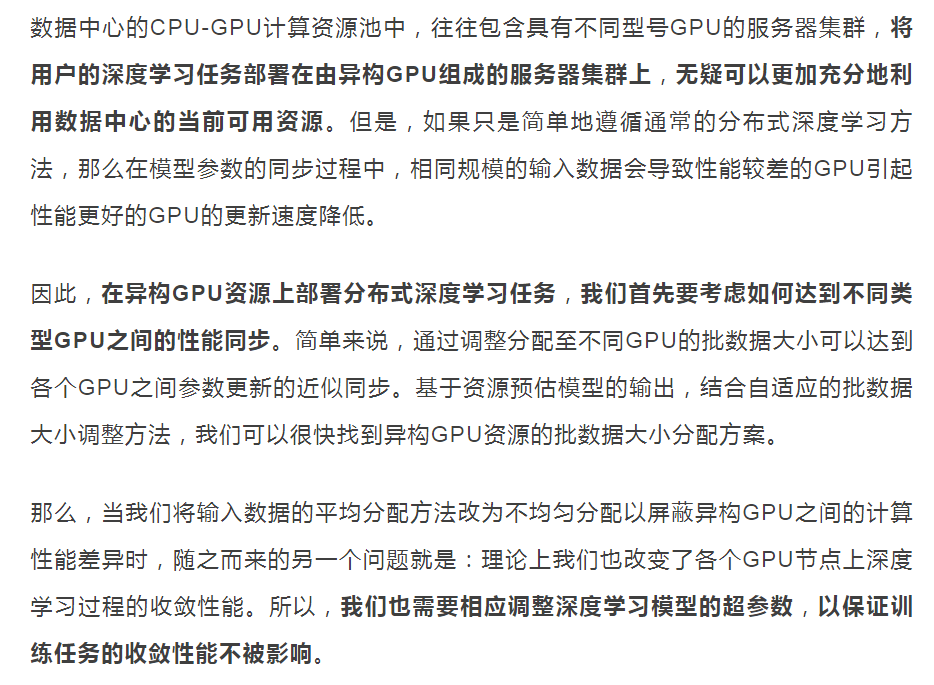 数据中心的CPU-GPU计算资源池中，往往包含具有不同型号GPU的服务器集群，将用户的深度学习任务部署在由异构GPU组成的服务器集群上，无疑可以更加充分地利用数据中心的当前可用资源。但是，如果只是简单地遵循通常的分布式深度学习方法，那么在模型参数的同步过程中，相同规模的输入数据会导致性能较差的GPU引起性能更好的GPU的更新速度降低。

因此，在异构GPU资源上部署分布式深度学习任务，我们首先要考虑如何达到不同类型GPU之间的性能同步。简单来说，通过调整分配至不同GPU的批数据大小可以达到各个GPU之间参数更新的近似同步。基于资源预估模型的输出，结合自适应的批数据大小调整方法，我们可以很快找到异构GPU资源的批数据大小分配方案。

那么，当我们将输入数据的平均分配方法改为不均匀分配以屏蔽异构GPU之间的计算性能差异时，随之而来的另一个问题就是：理论上我们也改变了各个GPU节点上深度学习过程的收敛性能。所以，我们也需要相应调整深度学习模型的超参数，以保证训练任务的收敛性能不被影响。